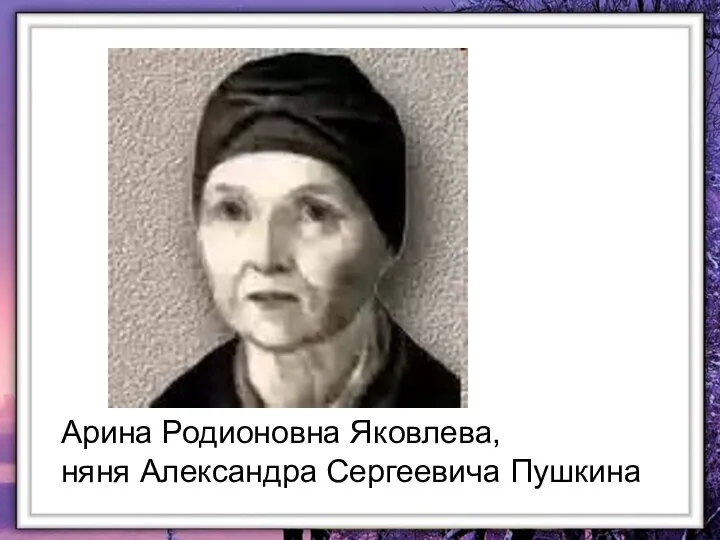 Арина Родионовна Яковлева,
няня Александра Сергеевича Пушкина